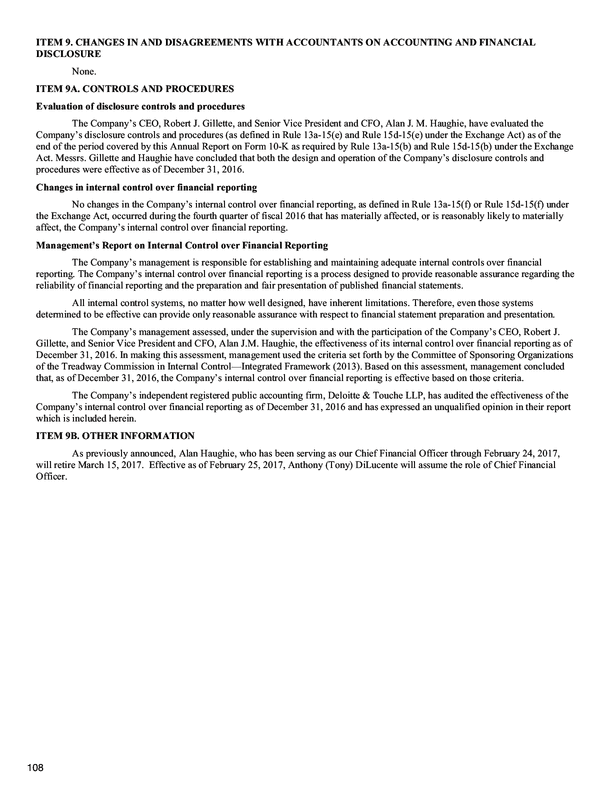 ITEM 9. CHANGES IN AND DISAGREEMENTS WITH ACCOUNTANTS ON ACCOUNTING AND FINANCIAL DISCLOSURE

None.

ITEM 9A. CONTROLS AND PROCEDURES

Evaluation of disclosure controls and procedures

The Company's CEO, Robert J. Gillette, and Senior Vice President and CFO, Alan J. M. Haughie, have evaluated the Company's disclosure controls and procedures (as defined in Rule 13a-15(e) and Rule 15d-15(e) under the Exchange Act) as of the end of the period covered by this Annual Report on Form 10-K as required by Rule 13a-15(b) and Rule 15d-15(b) under the Exchange Act. Messrs. Gillette and Haughie have concluded that both the design and operation of the Company's disclosure controls and procedures were effective as of December 31, 2016.

Changes in internal control over financial reporting

No changes in the Company's internal control over financial reporting, as defined in Rule 13a-15(f) or Rule 15d-15(f) under the Exchange Act, occurred during the fourth quarter of fiscal 2016 that has materially affected, or is reasonably likely to materially affect, the Company's internal control over financial reporting.

Management's Report on Internal Control over Financial Reporting

The Company's management is responsible for establishing and maintaining adequate internal controls over financial reporting. The Company's internal control over financial reporting is a process designed to provide reasonable assurance regarding the reliability of financial reporting and the preparation and fair presentation of published financial statements.

All internal control systems, no matter how well designed, have inherent limitations. Therefore, even those systems determined to be effective can provide only reasonable assurance with respect to financial statement preparation and presentation.

The Company's management assessed, under the supervision and with the participation of the Company's CEO, Robert J. Gillette, and Senior Vice President and CFO, Alan J.M. Haughie, the effectiveness of its internal control over financial reporting as of December 31, 2016. In making this assessment, management used the criteria set forth by the Committee of Sponsoring Organizations of the Treadway Commission in Internal Control—Integrated Framework (2013). Based on this assessment, management concluded that, as of December 31, 2016, the Company's internal control over financial reporting is effective based on those criteria.

The Company's independent registered public accounting firm, Deloitte & Touche LLP, has audited the effectiveness of the Company's internal control over financial reporting as of December 31, 2016 and has expressed an unqualified opinion in their report which is included herein.

ITEM 9B. OTHER INFORMATION

As previously announced, Alan Haughie, who has been serving as our Chief Financial Officer through February 24, 2017, will retire March 15, 2017. Effective as of February 25, 2017, Anthony (Tony) DiLucente will assume the role of Chief Financial Officer.

108